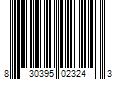 8 30395 02324 3